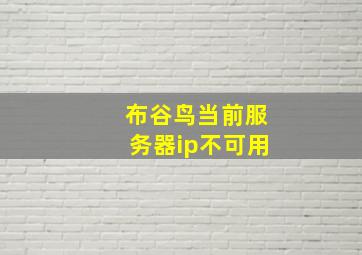 布谷鸟当前服务器ip不可用